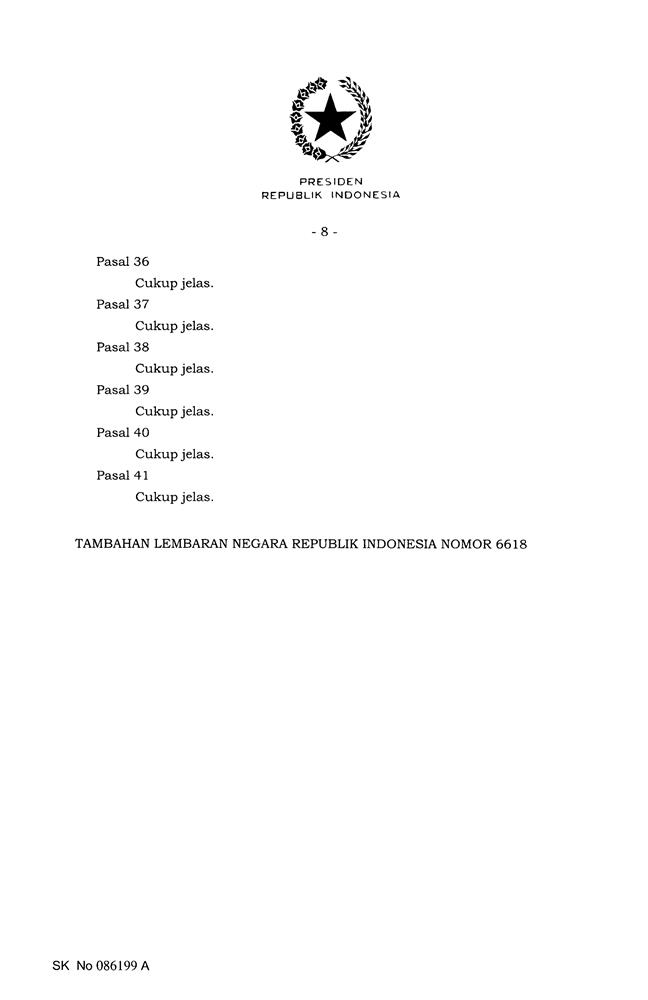 PRESIDEN
REPUBLIK INDONESIA

- 8 -

Pasal 36
Cukup jelas.
Pasal 37
Cukup jelas.
Pasal 38
Cukup jelas.
Pasal 39
Cukup jelas.
Pasal 40
Cukup jelas.
Pasal 41
Cukup jelas.

TAMBAHAN LEMBARAN NEGARA REPUBLIK INDONESIA NOMOR 6618

SK No 086199 A